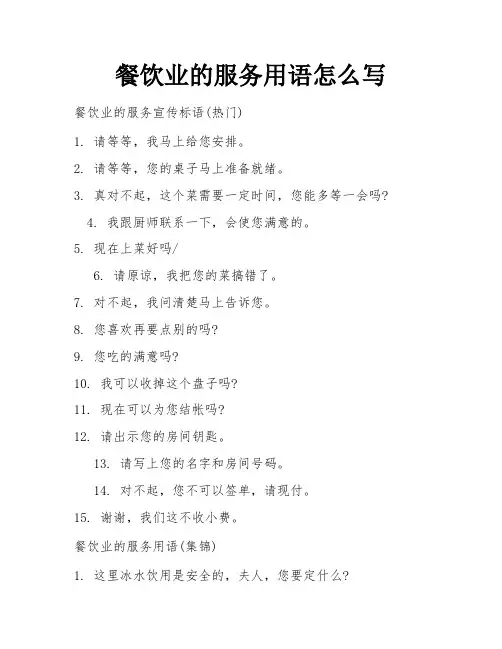 餐饮业的服务用语怎么写

餐饮业的服务宣传标语(热门)

1. 请等等，我马上给您安排。

2. 请等等，您的桌子马上准备就绪。

3. 真对不起，这个菜需要一定时间，您能多等一会吗?

4. 我跟厨师联系一下，会使您满意的。

5. 现在上菜好吗/

6. 请原谅，我把您的菜搞错了。

7. 对不起，我问清楚马上告诉您。

8. 您喜欢再要点别的吗?

9. 您吃的满意吗?

10. 我可以收掉这个盘子吗?

11. 现在可以为您结帐吗?

12. 请出示您的房间钥匙。

13. 请写上您的名字和房间号码。

14. 对不起，您不可以签单，请现付。

15. 谢谢，我们这不收小费。

餐饮业的服务用语(集锦)

1. 这里冰水饮用是安全的，夫人，您要定什么?